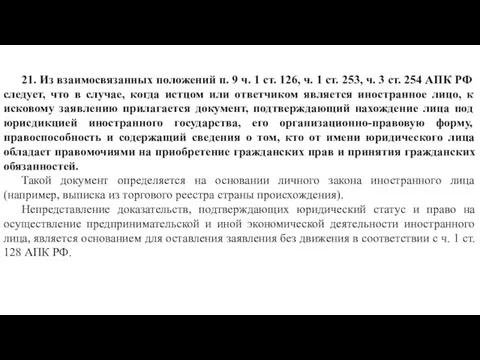 21. Из взаимосвязанных положений п. 9 ч. 1 ст. 126, ч. 1 ст. 253, ч. 3 ст. 254 АПК РФ следует, что в случае, когда истцом или ответчиком является иностранное лицо, к исковому заявлению прилагается документ, подтверждающий нахождение лица под юрисдикцией иностранного государства, его организационно-правовую форму, правоспособность и содержащий сведения о том, кто от имени юридического лица обладает правомочиями на приобретение гражданских прав и принятия гражданских обязанностей.

Такой документ определяется на основании личного закона иностранного лица (например, выписка из торгового реестра страны происхождения).

Непредставление доказательств, подтверждающих юридический статус и право на осуществление предпринимательской и иной экономической деятельности иностранного лица, является основанием для оставления заявления без движения в соответствии с ч. 1 ст. 128 АПК РФ.